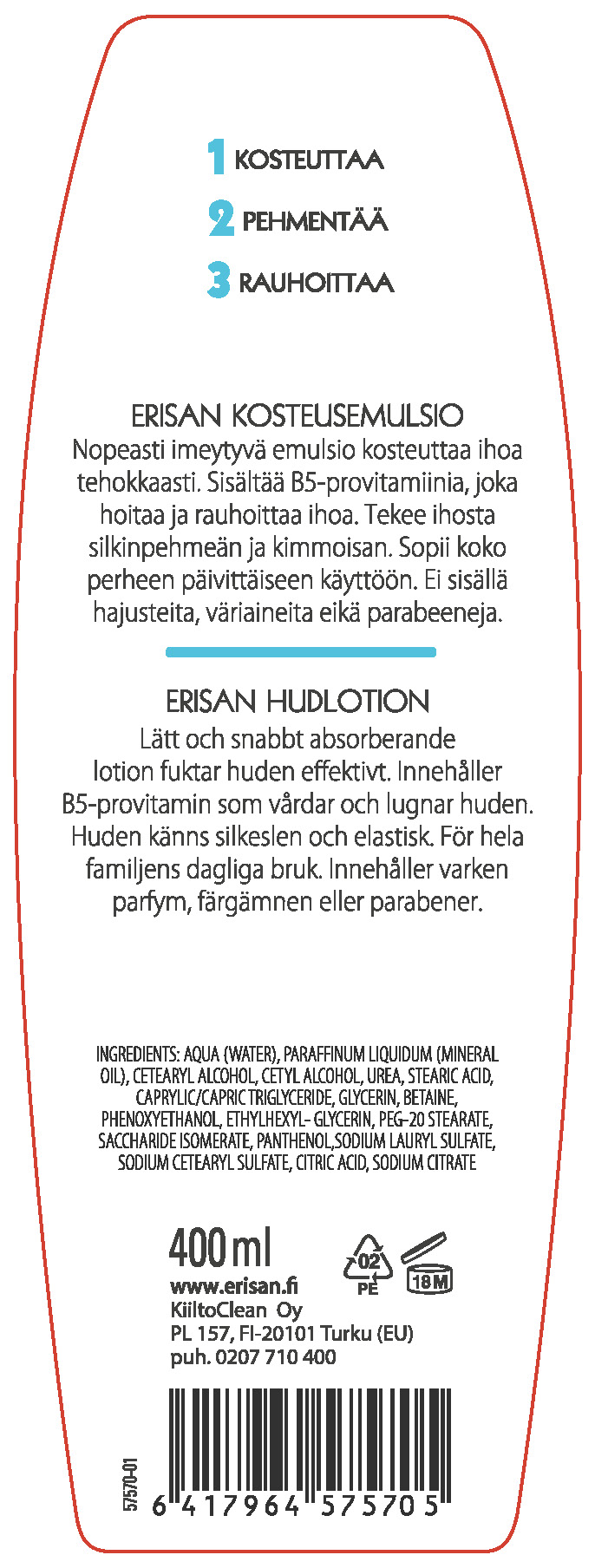 1 KOSTEUTTAA

2 PEHMENTÄÄ

3 RAUHOITTAA

ERISAN KOSTEUSEMULSIO
Nopeasti imeytyvä emulsio kosteuttaa ihoa tehokkaasti. Sisältää B5-provitamiinia, joka hoitaa ja rauhoittaa ihoa. Tekee ihosta silkinpehmeän ja kimmoisan. Sopii koko perheen päivittäiseen käyttöön. Ei sisällä hajusteita, väriaineita eikä parabeeneja.

ERISAN HUDLOTION
Lätt och snabbt absorberande lotion fuktar huden effektivt. Innehåller B5-provitamin som vårdar och lugnar huden. Huden känns silkeslen och elastisk. För hela familjens dagliga bruk. Innehåller varken parfym, färgämnen eller parabener.

INGREDIENTS: AQUA (WATER), PARAFFINUM LIQUIDUM (MINERAL OIL), CETEARYL ALCOHOL, CETYL ALCOHOL, UREA, STEARIC ACID, CAPRYLIC/CAPRIC TRIGLYCERIDE, GLYCERIN, BETAINE, PHENOXYETHANOL, ETHYLHEXYL- GLYCERIN, PEG-20 STEARATE, SACCHARIDE ISOMERATE, PANTHENOL,SODIUM LAURYL SULFATE, SODIUM CETEARYL SULFATE, CITRIC ACID, SODIUM CITRATE

400 ml
02
PE
18 M
www.erisan.fi
KiiltoClean Oy
PL 157, FI-20101 Turku (EU)
puh. 0207 710 400

57570-01
6 417964 575705